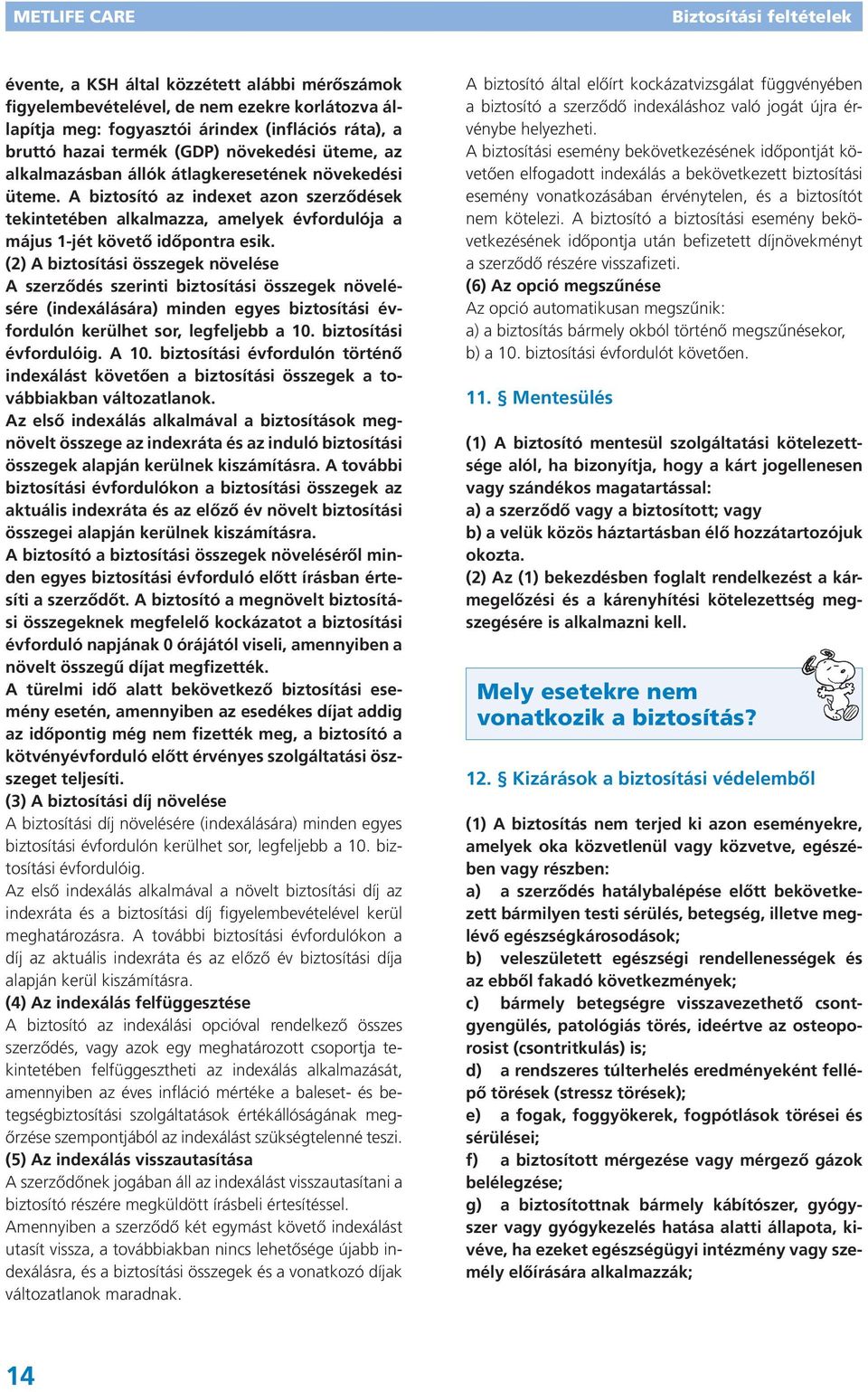 METLIFE CARE

Biztosítási feltételek

évente, a KSH által közzétett alábbi mérőszámok figyelembevételével, de nem ezekre korlátozva állapítja meg: fogyasztói árindex (inflációs ráta), a bruttó hazai termék (GDP) növekedési üteme, az alkalmazásban állók átlagkeresetének növekedési üteme. A biztosító az indexet azon szerződések tekintetében alkalmazza, amelyek évfordulója a május 1-jét követő időpontra esik.
(2) A biztosítási összegek növelése
A szerződés szerinti biztosítási összegek növelésére (indexálására) minden egyes biztosítási évfordulón kerülhet sor, legfeljebb a 10. biztosítási évfordulóig. A 10. biztosítási évfordulón történő indexálást követően a biztosítási összegek a továbbiakban változatlanok.
Az első indexálás alkalmával a biztosítások megnövelt összege az indexráta és az induló biztosítási összegek alapján kerülnek kiszámításra. A további biztosítási évfordulókon a biztosítási összegek az aktuális indexráta és az előző év növelt biztosítási összegei alapján kerülnek kiszámításra.
A biztosító a biztosítási összegek növeléséről minden egyes biztosítási évforduló előtt írásban értesíti a szerződőt. A biztosító a megnövelt biztosítási összegeknek megfelelő kockázatot a biztosítási évforduló napjának 0 órájától viseli, amennyiben a növelt összegű díjat megfizették.
A türelmi idő alatt bekövetkező biztosítási esemény esetén, amennyiben az esedékes díjat addig az időpontig még nem fizették meg, a biztosító a kötvényévforduló előtt érvényes szolgáltatási összeget teljesíti.
(3) A biztosítási díj növelése
A biztosítási díj növelésére (indexálására) minden egyes biztosítási évfordulón kerülhet sor, legfeljebb a 10. biztosítási évfordulóig.
Az első indexálás alkalmával a növelt biztosítási díj az indexráta és a biztosítási díj figyelembevételével kerül meghatározásra. A további biztosítási évfordulókon a díj az aktuális indexráta és az előző év biztosítási díja alapján kerül kiszámításra.
(4) Az indexálás felfüggesztése
A biztosító az indexálási opcióval rendelkező összes szerződés, vagy azok egy meghatározott csoportja tekintetében felfüggesztheti az indexálás alkalmazását, amennyiben az éves infláció mértéke a baleset- és betegségbiztosítási szolgáltatások értékállóságának megőrzése szempontjából az indexálást szükségtelenné teszi.
(5) Az indexálás visszautasítása
A szerződőnek jogában áll az indexálást visszautasítani a biztosító részére megküldött írásbeli értesítéssel.
Amennyiben a szerződő két egymást követő indexálást utasít vissza, a továbbiakban nincs lehetősége újabb indexálásra, és a biztosítási összegek és a vonatkozó díjak változatlanok maradnak.

A biztosító által előírt kockázatvizsgálat függvényében a biztosító a szerződő indexáláshoz való jogát újra érvénybe helyezheti.
A biztosítási esemény bekövetkezésének időpontját követően elfogadott indexálás a bekövetkezett biztosítási esemény vonatkozásában érvénytelen, és a biztosítót nem kötelezi. A biztosító a biztosítási esemény bekövetkezésének időpontja után befizetett díjnövekményt a szerződő részére visszafizeti.
(6) Az opció megszűnése
Az opció automatikusan megszűnik:
a) a biztosítás bármely okból történő megszűnésekor,
b) a 10. biztosítási évfordulót követően.

11. § Mentesülés

(1) A biztosító mentesül szolgáltatási kötelezettsége alól, ha bizonyítja, hogy a kárt jogellenesen vagy szándékos magatartással:
a) a szerződő vagy a biztosított; vagy
b) a velük közös háztartásban élő hozzátartozójuk okozta.
(2) Az (1) bekezdésben foglalt rendelkezést a kármegelőzési és a kárenyhítési kötelezettség megszegésére is alkalmazni kell.

Mely esetekre nem vonatkozik a biztosítás?

12. § Kizárások a biztosítási védelemből

(1) A biztosítás nem terjed ki azon eseményekre, amelyek oka közvetlenül vagy közvetve, egészében vagy részben:
a) a szerződés hatálybalépése előtt bekövetkezett bármilyen testi sérülés, betegség, illetve meglévő egészségkárosodások;
b) veleszületett egészségi rendellenességek és az ebből fakadó következmények;
c) bármely betegségre visszavezethető csontgyengülés, patológiás törés, ideértve az osteoporosist (csontritkulás) is;
d) a rendszeres túlterhelés eredményeként fellépő törések (stressz törések);
e) a fogak, foggyökerek, fogpótlások törései és sérülései;
f) a biztosított mérgezése vagy mérgező gázok belélegzése;
g) a biztosítottnak bármely kábítószer, gyógyszer vagy gyógykezelés hatása alatti állapota, kivéve, ha ezeket egészségügyi intézmény vagy személy előírására alkalmazzák;

14